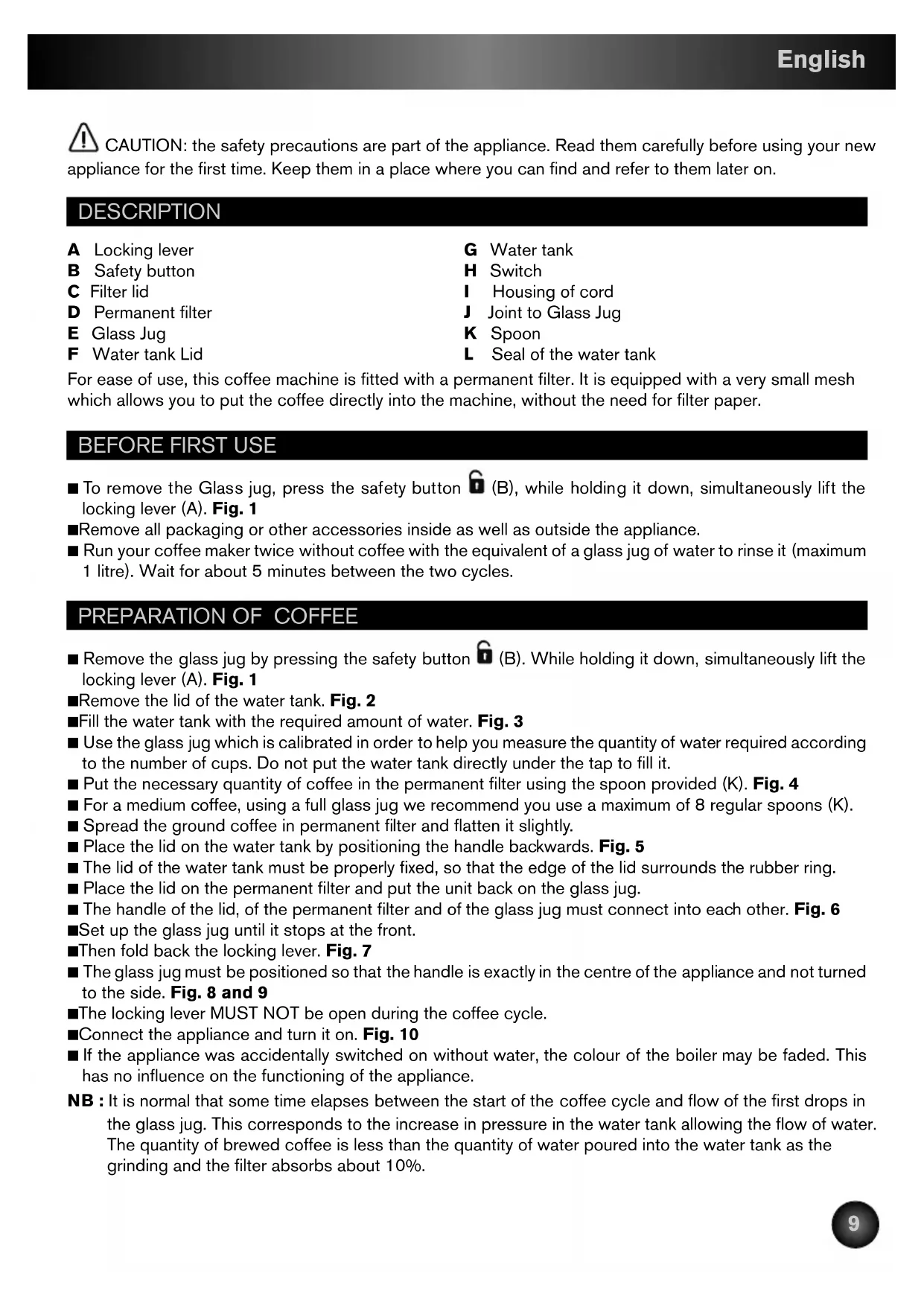 English

CAUTION: the safety precautions are part of the appliance. Read them carefully before using your new appliance for the first time. Keep them in a place where you can find and refer to them later on.

DESCRIPTION

A Locking lever
B Safety button
C Filter lid
D Permanent filter
E Glass Jug
F Water tank Lid

G Water tank
H Switch
I Housing of cord
J Joint to Glass Jug
K Spoon
L Seal of the water tank

For ease of use, this coffee machine is fitted with a permanent filter. It is equipped with a very small mesh which allows you to put the coffee directly into the machine, without the need for filter paper.

BEFORE FIRST USE

■ To remove the Glass jug, press the safety button (B), while holding it down, simultaneously lift the locking lever (A). Fig. 1
■Remove all packaging or other accessories inside as well as outside the appliance.
■ Run your coffee maker twice without coffee with the equivalent of a glass jug of water to rinse it (maximum 1 litre). Wait for about 5 minutes between the two cycles.

PREPARATION OF COFFEE

■ Remove the glass jug by pressing the safety button (B). While holding it down, simultaneously lift the locking lever (A). Fig. 1
■Remove the lid of the water tank. Fig. 2
■Fill the water tank with the required amount of water. Fig. 3
■ Use the glass jug which is calibrated in order to help you measure the quantity of water required according to the number of cups. Do not put the water tank directly under the tap to fill it.
■ Put the necessary quantity of coffee in the permanent filter using the spoon provided (K). Fig. 4
■ For a medium coffee, using a full glass jug we recommend you use a maximum of 8 regular spoons (K).
■ Spread the ground coffee in permanent filter and flatten it slightly.
■ Place the lid on the water tank by positioning the handle backwards. Fig. 5
■ The lid of the water tank must be properly fixed, so that the edge of the lid surrounds the rubber ring.
■ Place the lid on the permanent filter and put the unit back on the glass jug.
■ The handle of the lid, of the permanent filter and of the glass jug must connect into each other. Fig. 6
■Set up the glass jug until it stops at the front.
■Then fold back the locking lever. Fig. 7
■ The glass jug must be positioned so that the handle is exactly in the centre of the appliance and not turned to the side. Fig. 8 and 9
■The locking lever MUST NOT be open during the coffee cycle.
■Connect the appliance and turn it on. Fig. 10
■ If the appliance was accidentally switched on without water, the colour of the boiler may be faded. This has no influence on the functioning of the appliance.
NB : It is normal that some time elapses between the start of the coffee cycle and flow of the first drops in the glass jug. This corresponds to the increase in pressure in the water tank allowing the flow of water. The quantity of brewed coffee is less than the quantity of water poured into the water tank as the grinding and the filter absorbs about 10%.

9